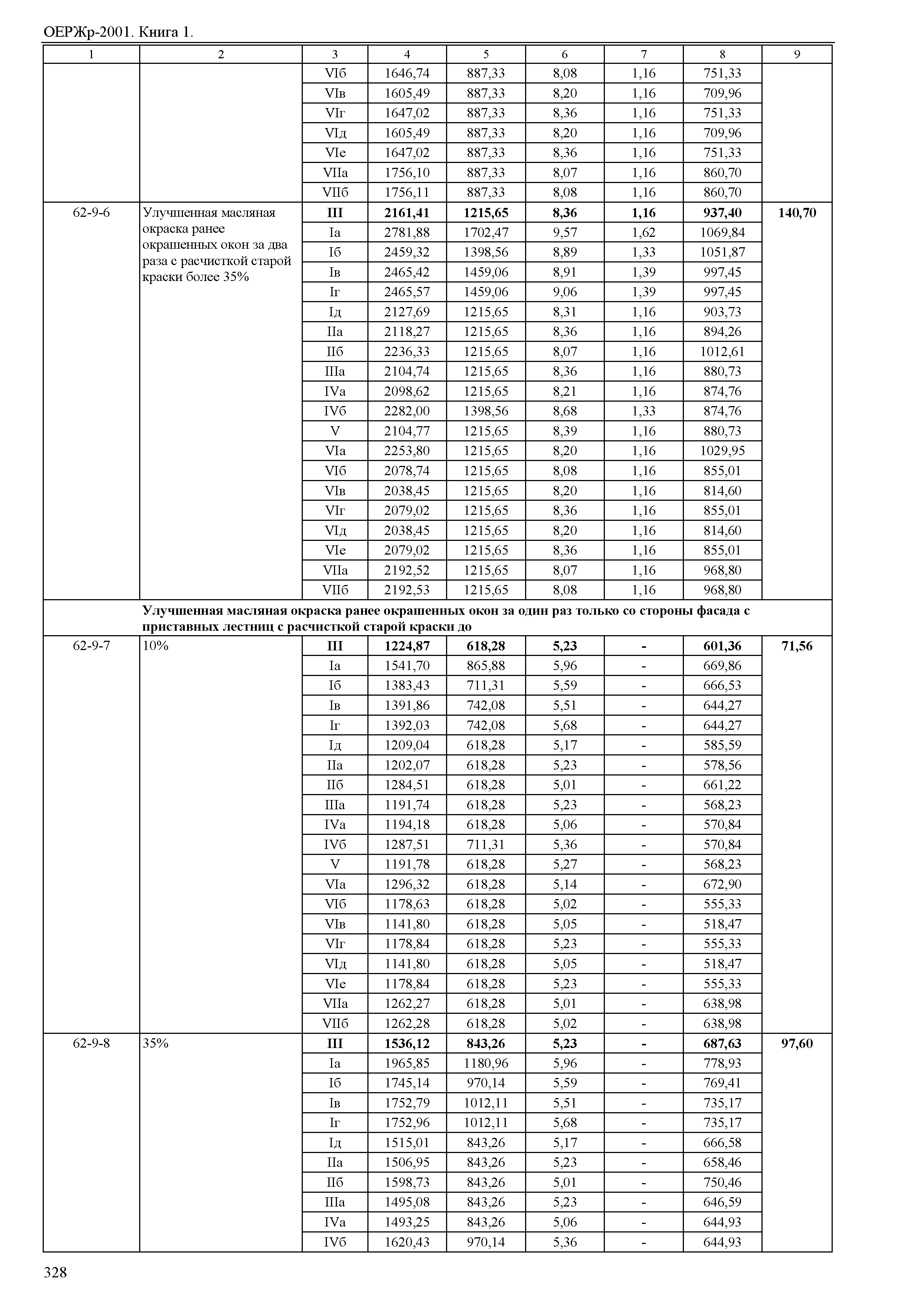 ОЕРЖр-2001. Книга 1.

| 1 | 2 | 3 | 4 | 5 | 6 | 7 | 8 | 9 |
|---|---|---|---|---|---|---|---|---|
| | | VIб | 1646,74 | 887,33 | 8,08 | 1,16 | 751,33 | |
| | | VIв | 1605,49 | 887,33 | 8,20 | 1,16 | 709,96 | |
| | | VIг | 1647,02 | 887,33 | 8,36 | 1,16 | 751,33 | |
| | | VIд | 1605,49 | 887,33 | 8,20 | 1,16 | 709,96 | |
| | | VIе | 1647,02 | 887,33 | 8,36 | 1,16 | 751,33 | |
| | | VIIа | 1756,10 | 887,33 | 8,07 | 1,16 | 860,70 | |
| | | VIIб | 1756,11 | 887,33 | 8,08 | 1,16 | 860,70 | |
| 62-9-6 | Улучшенная масляная окраска ранее окрашенных окон за два раза с расчисткой старой краски более 35% | **III** | **2161,41** | **1215,65** | **8,36** | **1,16** | **937,40** | **140,70** |
| | | Iа | 2781,88 | 1702,47 | 9,57 | 1,62 | 1069,84 | |
| | | Iб | 2459,32 | 1398,56 | 8,89 | 1,33 | 1051,87 | |
| | | Iв | 2465,42 | 1459,06 | 8,91 | 1,39 | 997,45 | |
| | | Iг | 2465,57 | 1459,06 | 9,06 | 1,39 | 997,45 | |
| | | Iд | 2127,69 | 1215,65 | 8,31 | 1,16 | 903,73 | |
| | | IIа | 2118,27 | 1215,65 | 8,36 | 1,16 | 894,26 | |
| | | IIб | 2236,33 | 1215,65 | 8,07 | 1,16 | 1012,61 | |
| | | IIIа | 2104,74 | 1215,65 | 8,36 | 1,16 | 880,73 | |
| | | IVа | 2098,62 | 1215,65 | 8,21 | 1,16 | 874,76 | |
| | | IVб | 2282,00 | 1398,56 | 8,68 | 1,33 | 874,76 | |
| | | V | 2104,77 | 1215,65 | 8,39 | 1,16 | 880,73 | |
| | | VIа | 2253,80 | 1215,65 | 8,20 | 1,16 | 1029,95 | |
| | | VIб | 2078,74 | 1215,65 | 8,08 | 1,16 | 855,01 | |
| | | VIв | 2038,45 | 1215,65 | 8,20 | 1,16 | 814,60 | |
| | | VIг | 2079,02 | 1215,65 | 8,36 | 1,16 | 855,01 | |
| | | VIд | 2038,45 | 1215,65 | 8,20 | 1,16 | 814,60 | |
| | | VIе | 2079,02 | 1215,65 | 8,36 | 1,16 | 855,01 | |
| | | VIIа | 2192,52 | 1215,65 | 8,07 | 1,16 | 968,80 | |
| | | VIIб | 2192,53 | 1215,65 | 8,08 | 1,16 | 968,80 | |
| | **Улучшенная масляная окраска ранее окрашенных окон за один раз только со стороны фасада с приставных лестниц с расчисткой старой краски до** | | | | | | | |
| 62-9-7 | 10% | **III** | **1224,87** | **618,28** | **5,23** | **-** | **601,36** | **71,56** |
| | | Iа | 1541,70 | 865,88 | 5,96 | - | 669,86 | |
| | | Iб | 1383,43 | 711,31 | 5,59 | - | 666,53 | |
| | | Iв | 1391,86 | 742,08 | 5,51 | - | 644,27 | |
| | | Iг | 1392,03 | 742,08 | 5,68 | - | 644,27 | |
| | | Iд | 1209,04 | 618,28 | 5,17 | - | 585,59 | |
| | | IIа | 1202,07 | 618,28 | 5,23 | - | 578,56 | |
| | | IIб | 1284,51 | 618,28 | 5,01 | - | 661,22 | |
| | | IIIа | 1191,74 | 618,28 | 5,23 | - | 568,23 | |
| | | IVа | 1194,18 | 618,28 | 5,06 | - | 570,84 | |
| | | IVб | 1287,51 | 711,31 | 5,36 | - | 570,84 | |
| | | V | 1191,78 | 618,28 | 5,27 | - | 568,23 | |
| | | VIа | 1296,32 | 618,28 | 5,14 | - | 672,90 | |
| | | VIб | 1178,63 | 618,28 | 5,02 | - | 555,33 | |
| | | VIв | 1141,80 | 618,28 | 5,05 | - | 518,47 | |
| | | VIг | 1178,84 | 618,28 | 5,23 | - | 555,33 | |
| | | VIд | 1141,80 | 618,28 | 5,05 | - | 518,47 | |
| | | VIе | 1178,84 | 618,28 | 5,23 | - | 555,33 | |
| | | VIIа | 1262,27 | 618,28 | 5,01 | - | 638,98 | |
| | | VIIб | 1262,28 | 618,28 | 5,02 | - | 638,98 | |
| 62-9-8 | 35% | **III** | **1536,12** | **843,26** | **5,23** | **-** | **687,63** | **97,60** |
| | | Iа | 1965,85 | 1180,96 | 5,96 | - | 778,93 | |
| | | Iб | 1745,14 | 970,14 | 5,59 | - | 769,41 | |
| | | Iв | 1752,79 | 1012,11 | 5,51 | - | 735,17 | |
| | | Iг | 1752,96 | 1012,11 | 5,68 | - | 735,17 | |
| | | Iд | 1515,01 | 843,26 | 5,17 | - | 666,58 | |
| | | IIа | 1506,95 | 843,26 | 5,23 | - | 658,46 | |
| | | IIб | 1598,73 | 843,26 | 5,01 | - | 750,46 | |
| | | IIIа | 1495,08 | 843,26 | 5,23 | - | 646,59 | |
| | | IVа | 1493,25 | 843,26 | 5,06 | - | 644,93 | |
| | | IVб | 1620,43 | 970,14 | 5,36 | - | 644,93 | |

328